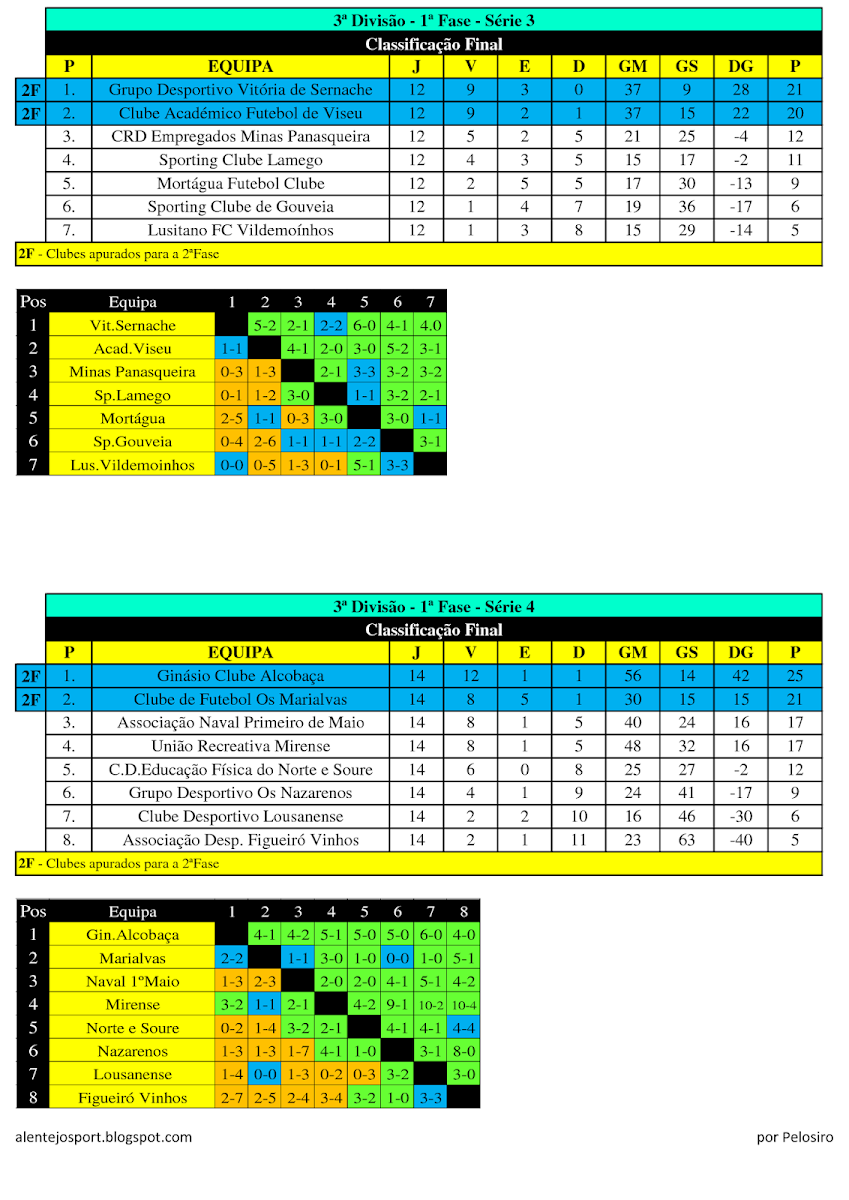 3ª Divisão - 1ª Fase - Série 3

Classificação Final

| | P | EQUIPA | J | V | E | D | GM | GS | DG | P |
|---|---|---|---|---|---|---|---|---|---|---|
| 2F | 1. | Grupo Desportivo Vitória de Sernache | 12 | 9 | 3 | 0 | 37 | 9 | 28 | 21 |
| 2F | 2. | Clube Académico Futebol de Viseu | 12 | 9 | 2 | 1 | 37 | 15 | 22 | 20 |
| | 3. | CRD Empregados Minas Panasqueira | 12 | 5 | 2 | 5 | 21 | 25 | -4 | 12 |
| | 4. | Sporting Clube Lamego | 12 | 4 | 3 | 5 | 15 | 17 | -2 | 11 |
| | 5. | Mortágua Futebol Clube | 12 | 2 | 5 | 5 | 17 | 30 | -13 | 9 |
| | 6. | Sporting Clube de Gouveia | 12 | 1 | 4 | 7 | 19 | 36 | -17 | 6 |
| | 7. | Lusitano FC Vildemoínhos | 12 | 1 | 3 | 8 | 15 | 29 | -14 | 5 |

2F - Clubes apurados para a 2ªFase

| Pos | Equipa | 1 | 2 | 3 | 4 | 5 | 6 | 7 |
|---|---|---|---|---|---|---|---|---|
| 1 | Vit.Sernache | | 5-2 | 2-1 | 2-2 | 6-0 | 4-1 | 4.0 |
| 2 | Acad.Viseu | 1-1 | | 4-1 | 2-0 | 3-0 | 5-2 | 3-1 |
| 3 | Minas Panasqueira | 0-3 | 1-3 | | 2-1 | 3-3 | 3-2 | 3-2 |
| 4 | Sp.Lamego | 0-1 | 1-2 | 3-0 | | 1-1 | 3-2 | 2-1 |
| 5 | Mortágua | 2-5 | 1-1 | 0-3 | 3-0 | | 3-0 | 1-1 |
| 6 | Sp.Gouveia | 0-4 | 2-6 | 1-1 | 1-1 | 2-2 | | 3-1 |
| 7 | Lus.Vildemoinhos | 0-0 | 0-5 | 1-3 | 0-1 | 5-1 | 3-3 | |

3ª Divisão - 1ª Fase - Série 4

Classificação Final

| | P | EQUIPA | J | V | E | D | GM | GS | DG | P |
|---|---|---|---|---|---|---|---|---|---|---|
| 2F | 1. | Ginásio Clube Alcobaça | 14 | 12 | 1 | 1 | 56 | 14 | 42 | 25 |
| 2F | 2. | Clube de Futebol Os Marialvas | 14 | 8 | 5 | 1 | 30 | 15 | 15 | 21 |
| | 3. | Associação Naval Primeiro de Maio | 14 | 8 | 1 | 5 | 40 | 24 | 16 | 17 |
| | 4. | União Recreativa Mirense | 14 | 8 | 1 | 5 | 48 | 32 | 16 | 17 |
| | 5. | C.D.Educação Física do Norte e Soure | 14 | 6 | 0 | 8 | 25 | 27 | -2 | 12 |
| | 6. | Grupo Desportivo Os Nazarenos | 14 | 4 | 1 | 9 | 24 | 41 | -17 | 9 |
| | 7. | Clube Desportivo Lousanense | 14 | 2 | 2 | 10 | 16 | 46 | -30 | 6 |
| | 8. | Associação Desp. Figueiró Vinhos | 14 | 2 | 1 | 11 | 23 | 63 | -40 | 5 |

2F - Clubes apurados para a 2ªFase

| Pos | Equipa | 1 | 2 | 3 | 4 | 5 | 6 | 7 | 8 |
|---|---|---|---|---|---|---|---|---|---|
| 1 | Gin.Alcobaça | | 4-1 | 4-2 | 5-1 | 5-0 | 5-0 | 6-0 | 4-0 |
| 2 | Marialvas | 2-2 | | 1-1 | 3-0 | 1-0 | 0-0 | 1-0 | 5-1 |
| 3 | Naval 1ºMaio | 1-3 | 2-3 | | 2-0 | 2-0 | 4-1 | 5-1 | 4-2 |
| 4 | Mirense | 3-2 | 1-1 | 2-1 | | 4-2 | 9-1 | 10-2 | 10-4 |
| 5 | Norte e Soure | 0-2 | 1-4 | 3-2 | 2-1 | | 4-1 | 4-1 | 4-4 |
| 6 | Nazarenos | 1-3 | 1-3 | 1-7 | 4-1 | 1-0 | | 3-1 | 8-0 |
| 7 | Lousanense | 1-4 | 0-0 | 1-3 | 0-2 | 0-3 | 3-2 | | 3-0 |
| 8 | Figueiró Vinhos | 2-7 | 2-5 | 2-4 | 3-4 | 3-2 | 1-0 | 3-3 | |

alentejosport.blogspot.com

por Pelosiro